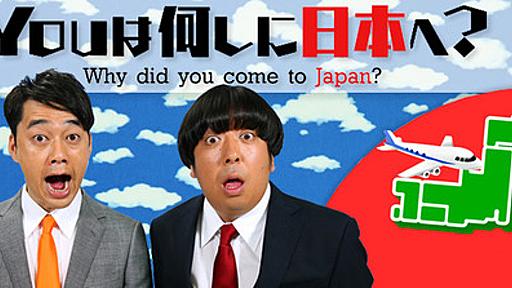 YOUは何しに日本へ?
Why did you come to Japan?